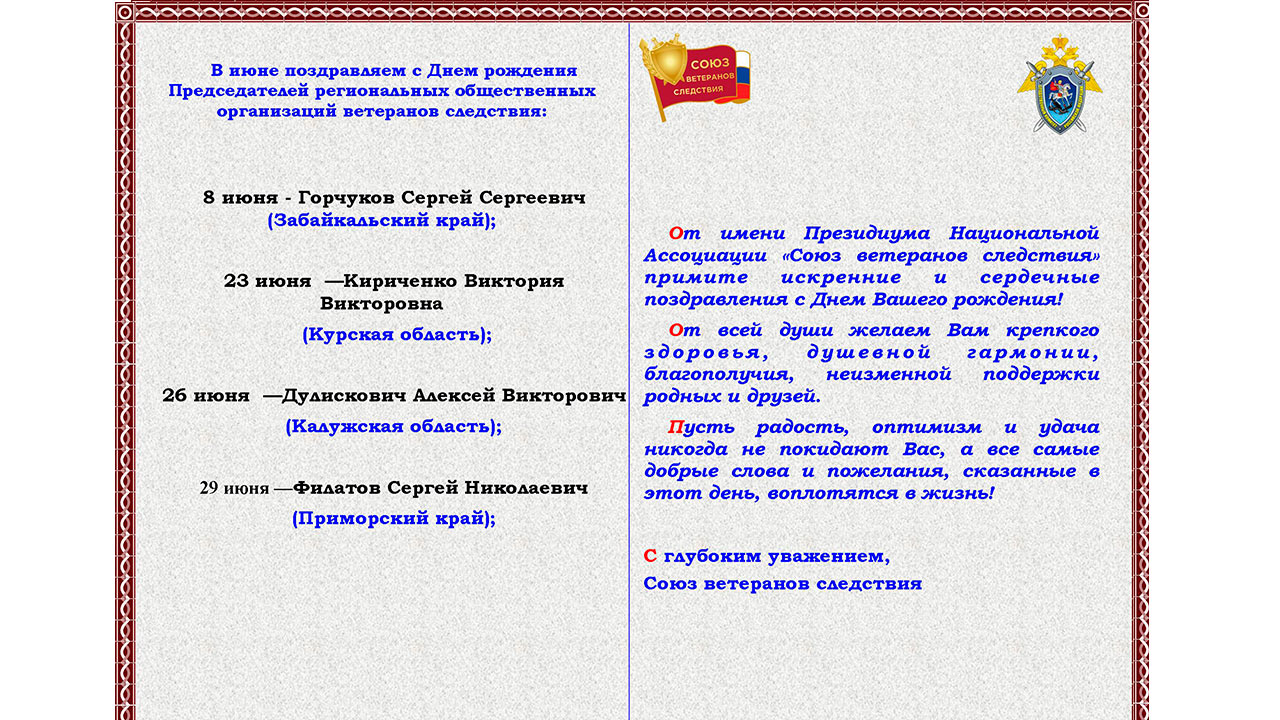 В июне поздравляем с Днем рождения Председателей региональных общественных организаций ветеранов следствия:

8 июня - Горчуков Сергей Сергеевич
(Забайкальский край);

23 июня —Кириченко Виктория Викторовна
(Курская область);

26 июня —Дулискович Алексей Викторович
(Калужская область);

29 июня —Филатов Сергей Николаевич
(Приморский край);

СОЮЗ ВЕТЕРАНОВ СЛЕДСТВИЯ

От имени Президиума Национальной Ассоциации «Союз ветеранов следствия» примите искренние и сердечные поздравления с Днем Вашего рождения!

От всей души желаем Вам крепкого здоровья, душевной гармонии, благополучия, неизменной поддержки родных и друзей.

Пусть радость, оптимизм и удача никогда не покидают Вас, а все самые добрые слова и пожелания, сказанные в этот день, воплотятся в жизнь!

С глубоким уважением,
Союз ветеранов следствия